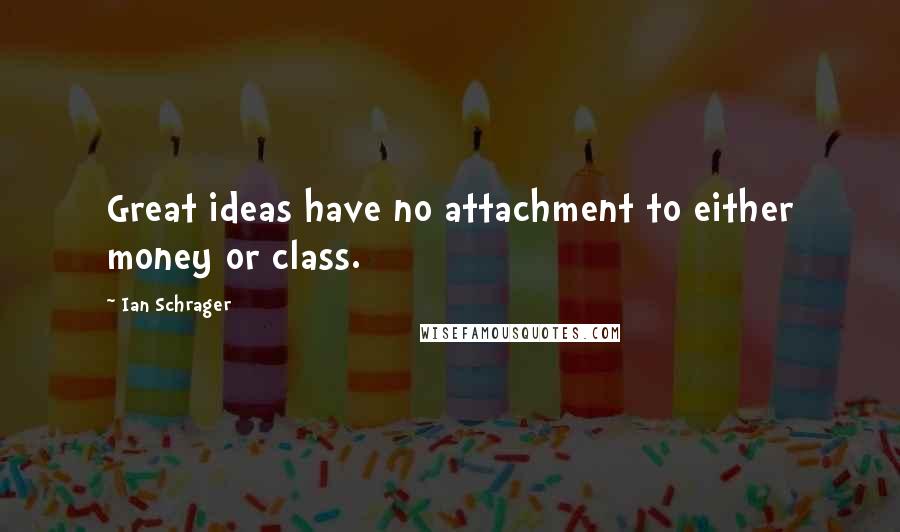 Great ideas have no attachment to either money or class.

~ Ian Schrager

WISEFAMOUSQUOTES.COM